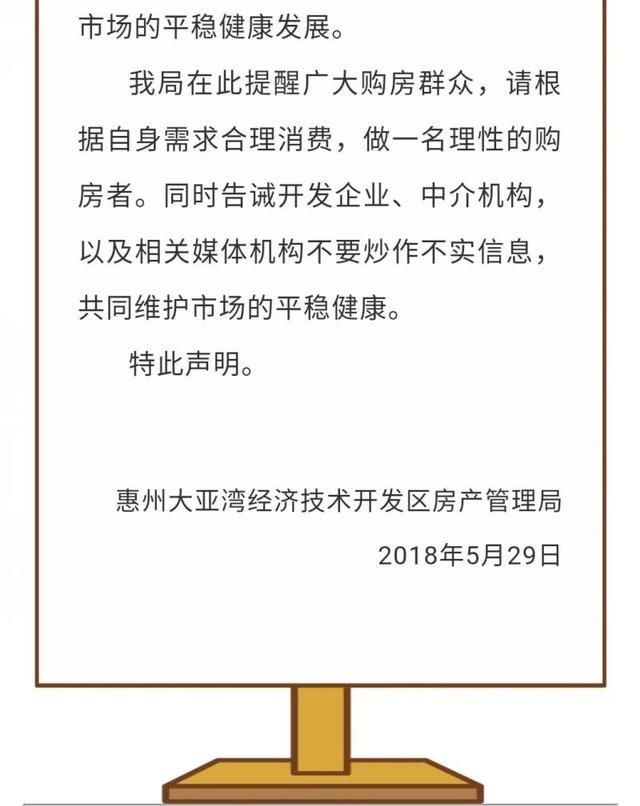 市场的平稳健康发展。

我局在此提醒广大购房群众，请根据自身需求合理消费，做一名理性的购房者。同时告诫开发企业、中介机构，以及相关媒体机构不要炒作不实信息，共同维护市场的平稳健康。

特此声明。

惠州大亚湾经济技术开发区房产管理局

2018年5月29日